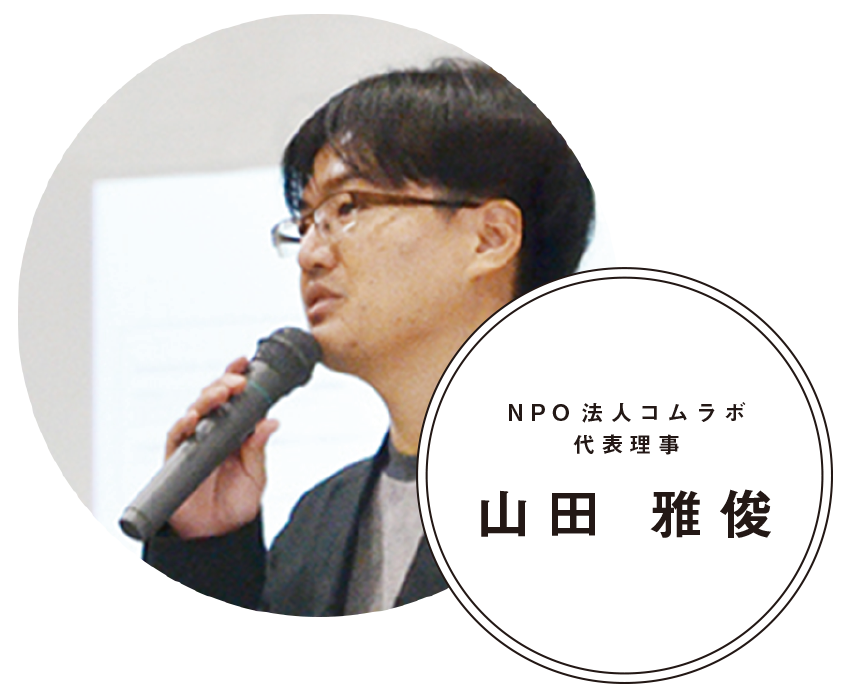 NPO法人コムラボ
代表理事

山田 雅俊